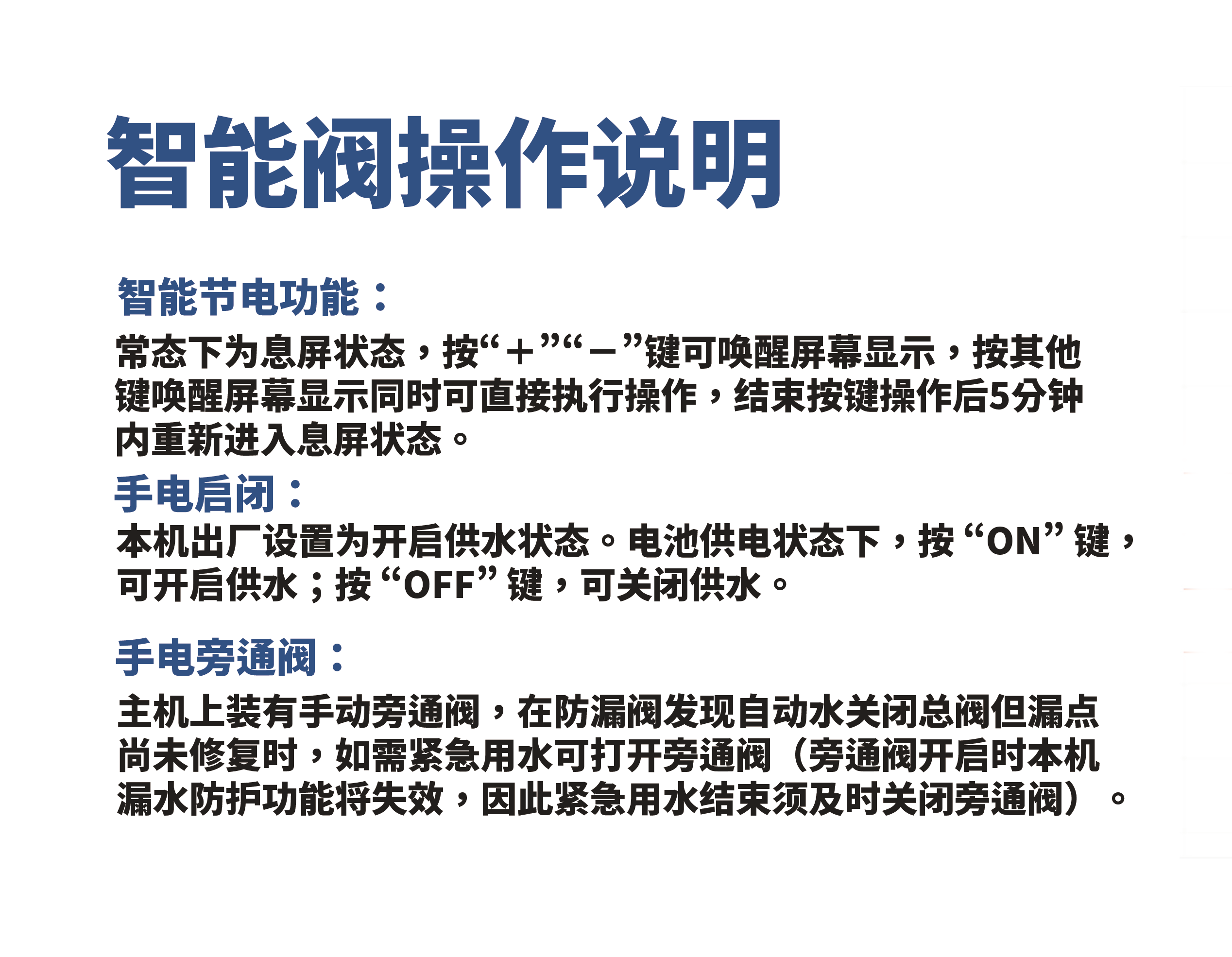 智能阀操作说明

智能节电功能：

常态下为息屏状态，按“＋”“－”键可唤醒屏幕显示，按其他键唤醒屏幕显示同时可直接执行操作，结束按键操作后5分钟内重新进入息屏状态。

手电启闭：

本机出厂设置为开启供水状态。电池供电状态下，按“ON”键，可开启供水；按“OFF”键，可关闭供水。

手电旁通阀：

主机上装有手动旁通阀，在防漏阀发现自动水关闭总阀但漏点尚未修复时，如需紧急用水可打开旁通阀（旁通阀开启时本机漏水防护功能将失效，因此紧急用水结束须及时关闭旁通阀）。